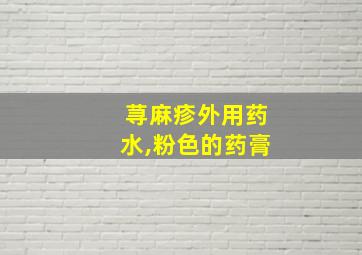 荨麻疹外用药水,粉色的药膏